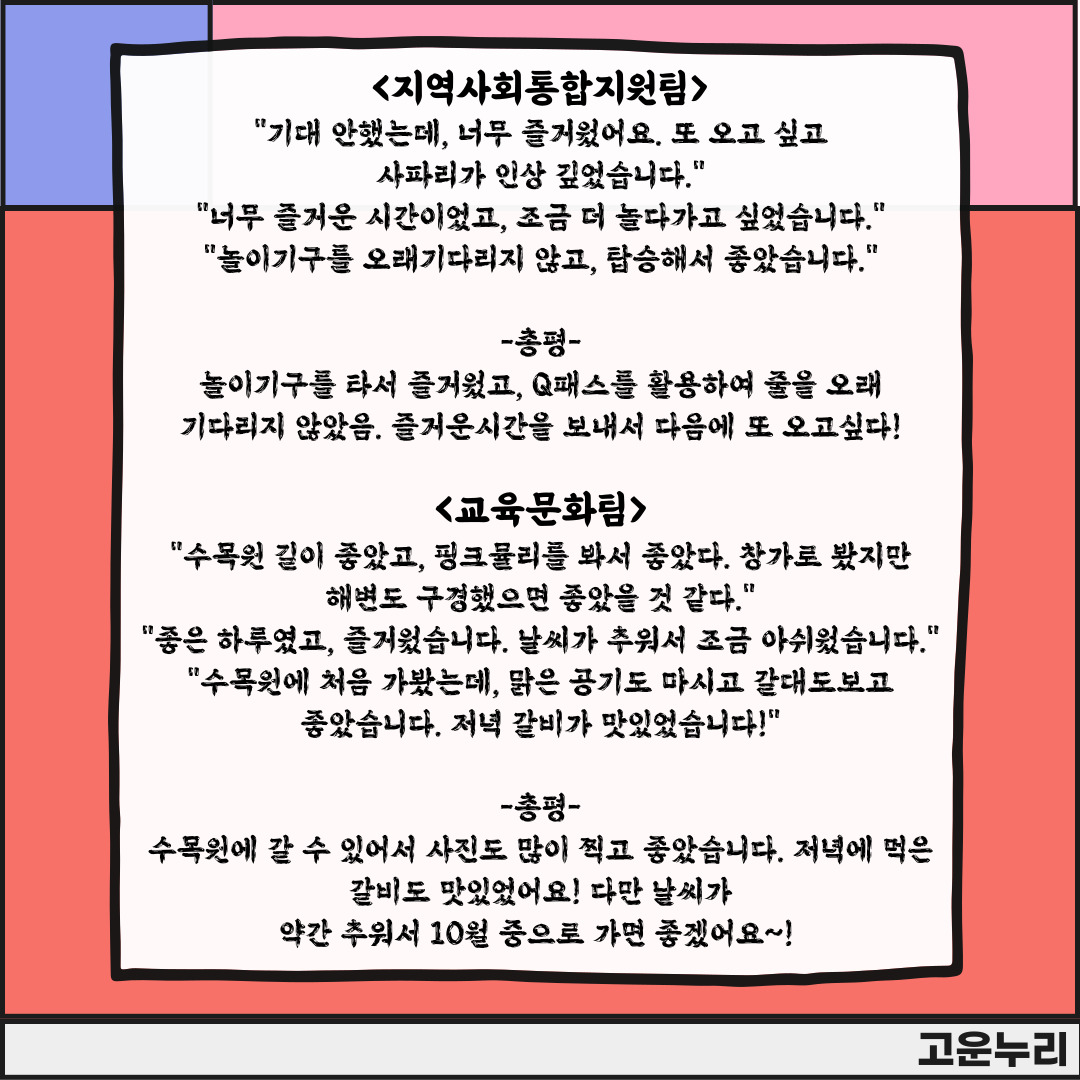 <지역사회통합지원팀>
"기대 안했는데, 너무 즐거웠어요. 또 오고 싶고 사파리가 인상 깊었습니다."
"너무 즐거운 시간이었고, 조금 더 놀다가고 싶었습니다."
"놀이기구를 오래기다리지 않고, 탑승해서 좋았습니다."

-총평-
놀이기구를 타서 즐거웠고, Q패스를 활용하여 줄을 오래 기다리지 않았음. 즐거운시간을 보내서 다음에 또 오고싶다!

<교육문화팀>
"수목원 길이 좋았고, 핑크뮬리를 봐서 좋았다. 창가로 봤지만 해변도 구경했으면 좋았을 것 같다."
"좋은 하루였고, 즐거웠습니다. 날씨가 추워서 조금 아쉬웠습니다."
"수목원에 처음 가봤는데, 맑은 공기도 마시고 갈대도보고 좋았습니다. 저녁 갈비가 맛있었습니다!"

-총평-
수목원에 갈 수 있어서 사진도 많이 찍고 좋았습니다. 저녁에 먹은 갈비도 맛있었어요! 다만 날씨가 약간 추워서 10월 중으로 가면 좋겠어요~!

고운누리